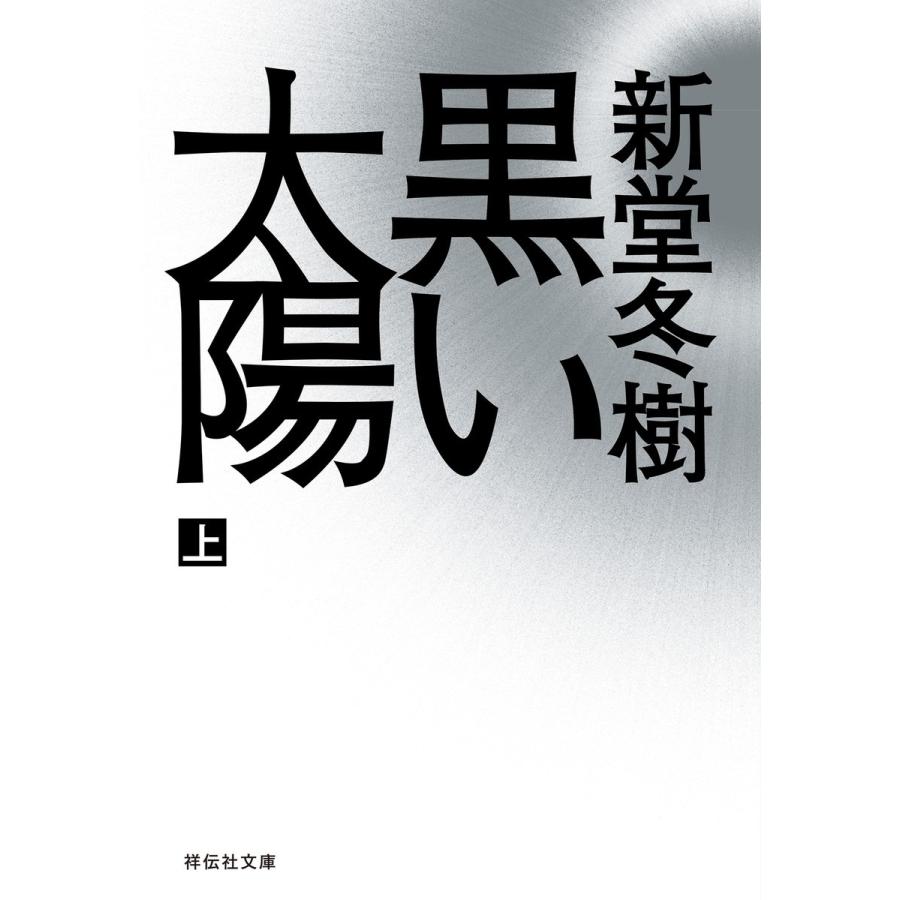 新堂冬樹

黒い太陽

上

祥伝社文庫